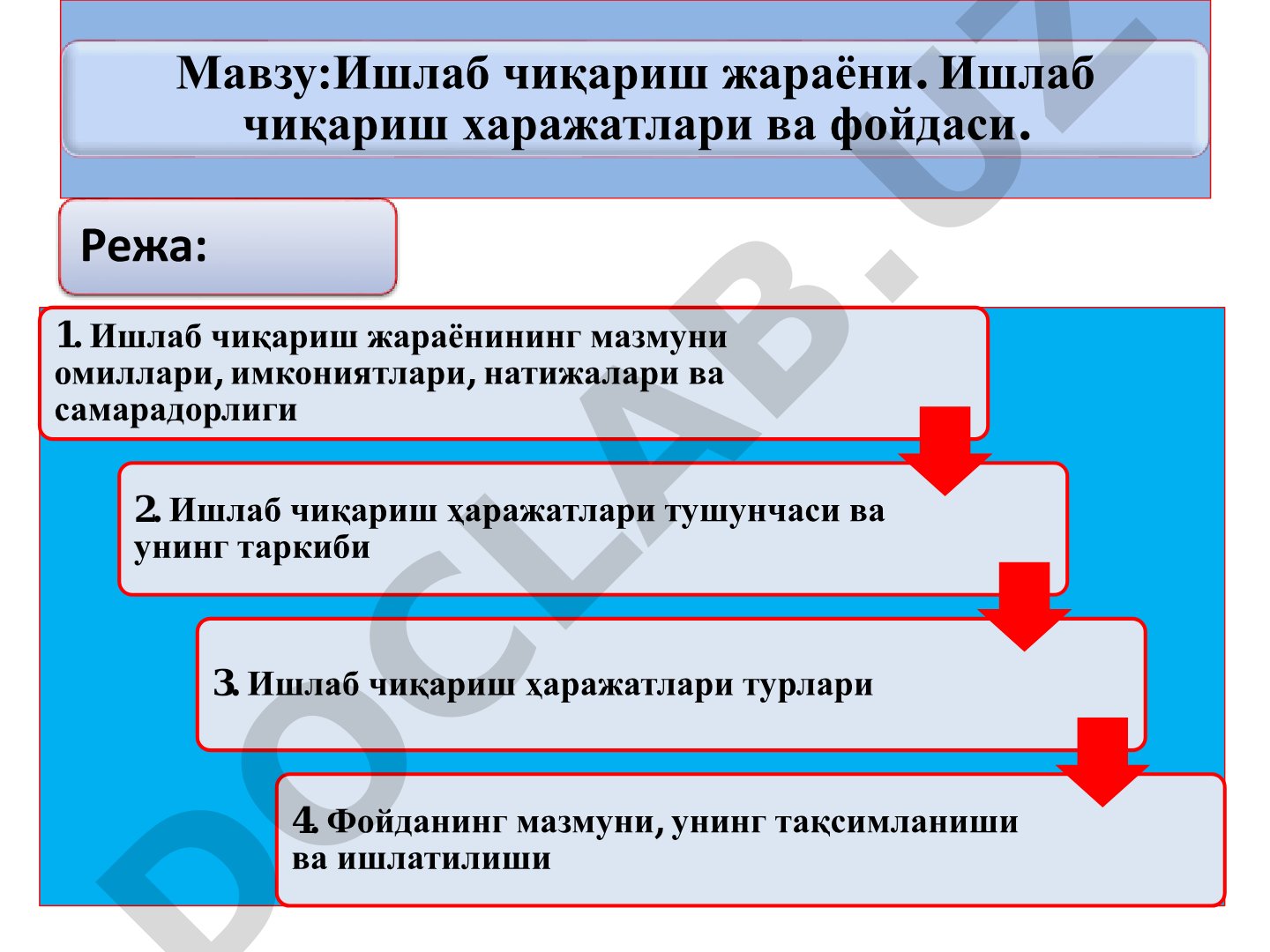 Мавзу:Ишлаб чиқариш жараёни. Ишлаб чиқариш харажатлари ва фойдаси.

Режа:

1. Ишлаб чиқариш жараёнининг мазмуни омиллари, имкониятлари, натижалари ва самарадорлиги

2. Ишлаб чиқариш ҳаражатлари тушунчаси ва унинг таркиби

3. Ишлаб чиқариш ҳаражатлари турлари

4. Фойданинг мазмуни, унинг тақсимланиши ва ишлатилиши

DOCLAB.UZ